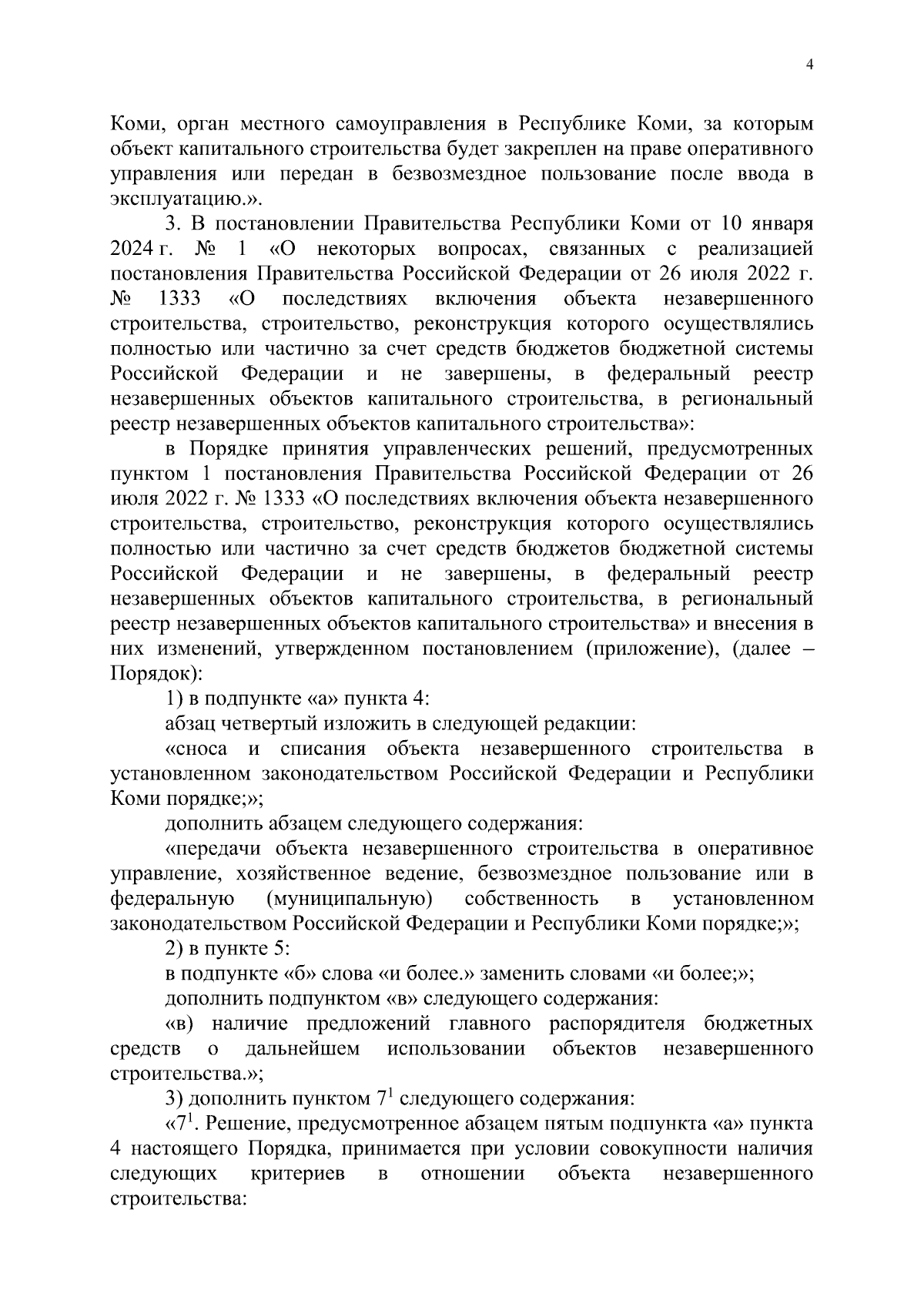 4

Коми, орган местного самоуправления в Республике Коми, за которым объект капитального строительства будет закреплен на праве оперативного управления или передан в безвозмездное пользование после ввода в эксплуатацию.».

3. В постановлении Правительства Республики Коми от 10 января 2024 г. № 1 «О некоторых вопросах, связанных с реализацией постановления Правительства Российской Федерации от 26 июля 2022 г. № 1333 «О последствиях включения объекта незавершенного строительства, строительство, реконструкция которого осуществлялись полностью или частично за счет средств бюджетов бюджетной системы Российской Федерации и не завершены, в федеральный реестр незавершенных объектов капитального строительства, в региональный реестр незавершенных объектов капитального строительства»:

в Порядке принятия управленческих решений, предусмотренных пунктом 1 постановления Правительства Российской Федерации от 26 июля 2022 г. № 1333 «О последствиях включения объекта незавершенного строительства, строительство, реконструкция которого осуществлялись полностью или частично за счет средств бюджетов бюджетной системы Российской Федерации и не завершены, в федеральный реестр незавершенных объектов капитального строительства, в региональный реестр незавершенных объектов капитального строительства» и внесения в них изменений, утвержденном постановлением (приложение), (далее – Порядок):

1) в подпункте «а» пункта 4:

абзац четвертый изложить в следующей редакции:

«сноса и списания объекта незавершенного строительства в установленном законодательством Российской Федерации и Республики Коми порядке;»;

дополнить абзацем следующего содержания:

«передачи объекта незавершенного строительства в оперативное управление, хозяйственное ведение, безвозмездное пользование или в федеральную (муниципальную) собственность в установленном законодательством Российской Федерации и Республики Коми порядке;»;

2) в пункте 5:

в подпункте «б» слова «и более.» заменить словами «и более;»;

дополнить подпунктом «в» следующего содержания:

«в) наличие предложений главного распорядителя бюджетных средств о дальнейшем использовании объектов незавершенного строительства.»;

3) дополнить пунктом $7^1$ следующего содержания:

«$7^1$. Решение, предусмотренное абзацем пятым подпункта «а» пункта 4 настоящего Порядка, принимается при условии совокупности наличия следующих критериев в отношении объекта незавершенного строительства: